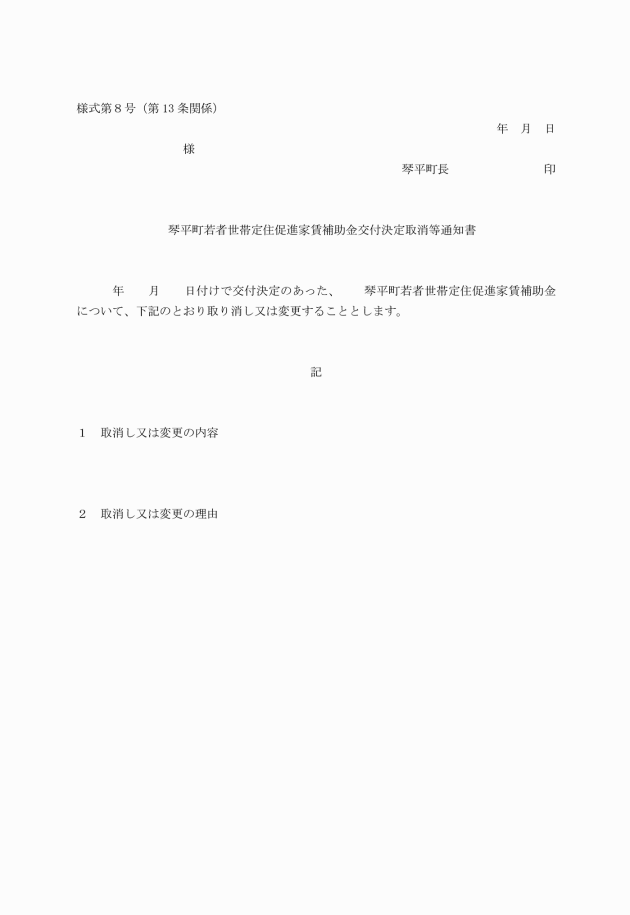 様式第８号（第 13 条関係）

年　月　日

様

琴平町長　　　　　　　印

琴平町若者世帯定住促進家賃補助金交付決定取消等通知書

年　　月　　日付けで交付決定のあった、　　琴平町若者世帯定住促進家賃補助金について、下記のとおり取り消し又は変更することとします。

記

１　取消し又は変更の内容

２　取消し又は変更の理由